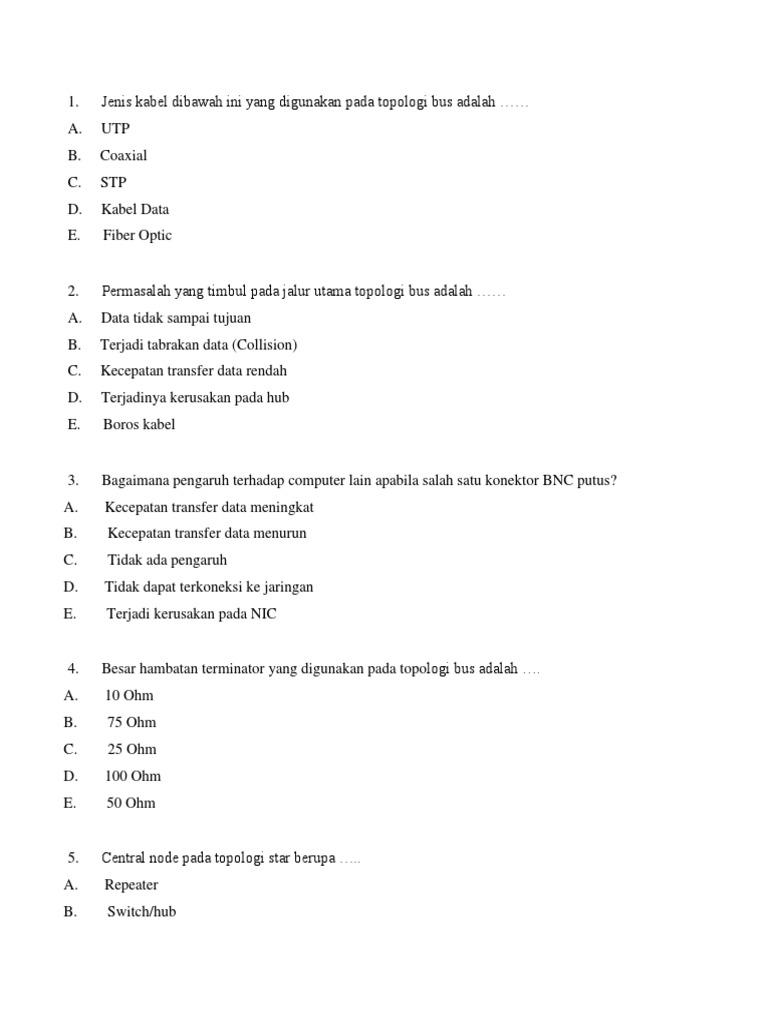 1. Jenis kabel dibawah ini yang digunakan pada topologi bus adalah ……

A. UTP

B. Coaxial

C. STP

D. Kabel Data

E. Fiber Optic

2. Permasalah yang timbul pada jalur utama topologi bus adalah ……

A. Data tidak sampai tujuan

B. Terjadi tabrakan data (Collision)

C. Kecepatan transfer data rendah

D. Terjadinya kerusakan pada hub

E. Boros kabel

3. Bagaimana pengaruh terhadap computer lain apabila salah satu konektor BNC putus?

A. Kecepatan transfer data meningkat

B. Kecepatan transfer data menurun

C. Tidak ada pengaruh

D. Tidak dapat terkoneksi ke jaringan

E. Terjadi kerusakan pada NIC

4. Besar hambatan terminator yang digunakan pada topologi bus adalah ….

A. 10 Ohm

B. 75 Ohm

C. 25 Ohm

D. 100 Ohm

E. 50 Ohm

5. Central node pada topologi star berupa …..

A. Repeater

B. Switch/hub